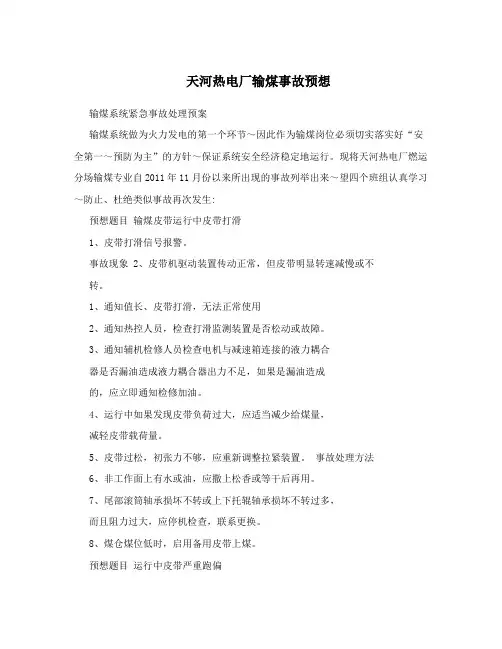 天河热电厂输煤事故预想

输煤系统紧急事故处理预案

输煤系统做为火力发电的第一个环节～因此作为输煤岗位必须切实落实好“安全第一～预防为主”的方针～保证系统安全经济稳定地运行。现将天河热电厂燃运分场输煤专业自2011年11月份以来所出现的事故列举出来～望四个班组认真学习～防止、杜绝类似事故再次发生:

预想题目 输煤皮带运行中皮带打滑

1、皮带打滑信号报警。

事故现象 2、皮带机驱动装置传动正常，但皮带明显转速减慢或不转。

1、通知值长、皮带打滑，无法正常使用

2、通知热控人员，检查打滑监测装置是否松动或故障。

3、通知辅机检修人员检查电机与减速箱连接的液力耦合器是否漏油造成液力耦合器出力不足，如果是漏油造成的，应立即通知检修加油。

4、运行中如果发现皮带负荷过大，应适当减少给煤量，减轻皮带载荷量。

5、皮带过松，初张力不够，应重新调整拉紧装置。 事故处理方法

6、非工作面上有水或油，应撒上松香或等干后再用。

7、尾部滚筒轴承损坏不转或上下托辊轴承损坏不转过多，而且阻力过大，应停机检查，联系更换。

8、煤仓煤位低时，启用备用皮带上煤。

预想题目 运行中皮带严重跑偏